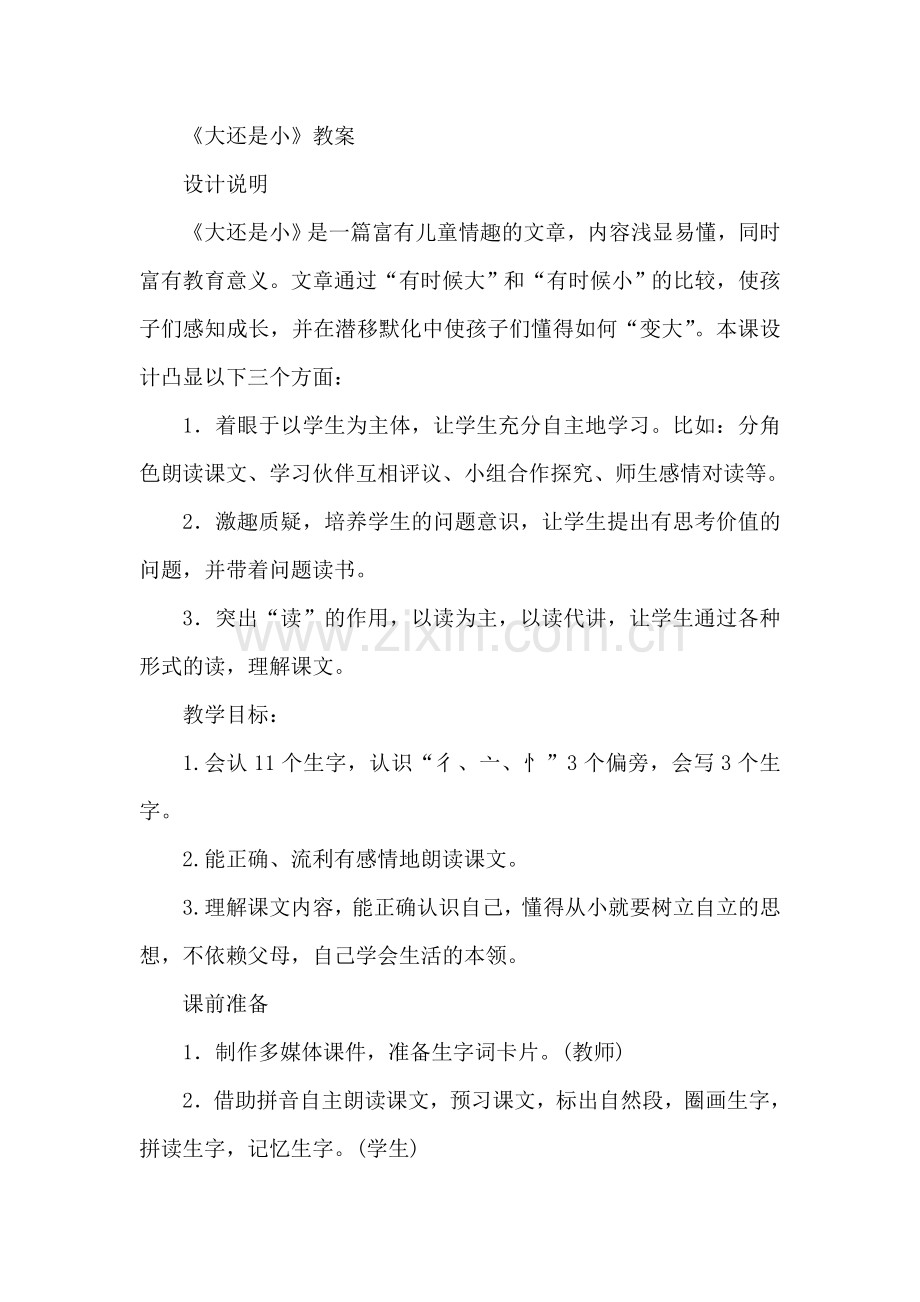 《大还是小》教案

设计说明

《大还是小》是一篇富有儿童情趣的文章，内容浅显易懂，同时富有教育意义。文章通过“有时候大”和“有时候小”的比较，使孩子们感知成长，并在潜移默化中使孩子们懂得如何“变大”。本课设计凸显以下三个方面：

1.着眼于以学生为主体，让学生充分自主地学习。比如：分角色朗读课文、学习伙伴互相评议、小组合作探究、师生感情对读等。

2.激趣质疑，培养学生的问题意识，让学生提出有思考价值的问题，并带着问题读书。

3.突出“读”的作用，以读为主，以读代讲，让学生通过各种形式的读，理解课文。

教学目标：

1.会认11个生字，认识“彳、亠、忄”3个偏旁，会写3个生字。

2.能正确、流利有感情地朗读课文。

3.理解课文内容，能正确认识自己，懂得从小就要树立自立的思想，不依赖父母，自己学会生活的本领。

课前准备

1.制作多媒体课件，准备生字词卡片。(教师)

2.借助拼音自主朗读课文，预习课文，标出自然段，圈画生字，拼读生字，记忆生字。(学生)

www.zixin.com.cn